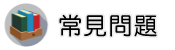 常見問題